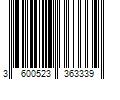 3 600523 363339